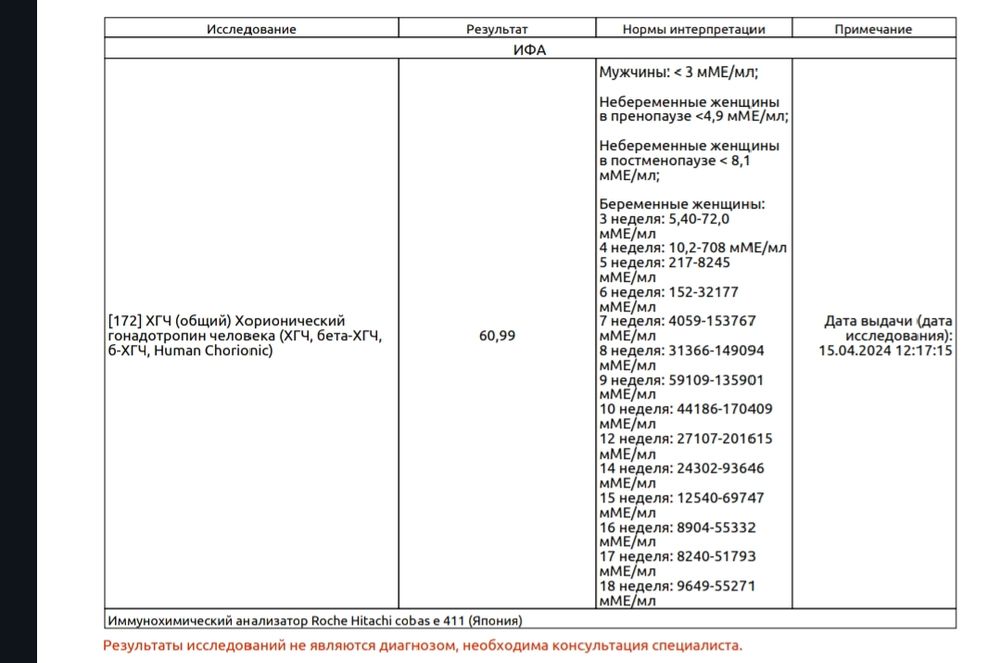 | Исследование | Результат | Нормы интерпретации | Примечание |
|---|---|---|---|
| ИФА | | | |
| [172] ХГЧ (общий) Хорионический гонадотропин человека (ХГЧ, бета-ХГЧ, б-ХГЧ, Human Chorionic) | 60,99 | Мужчины: < 3 мМЕ/мл; Небеременные женщины в пренопаузе <4,9 мМЕ/мл; Небеременные женщины в постменопаузе < 8,1 мМЕ/мл; Беременные женщины: 3 неделя: 5,40-72,0 мМЕ/мл 4 неделя: 10,2-708 мМЕ/мл 5 неделя: 217-8245 мМЕ/мл 6 неделя: 152-32177 мМЕ/мл 7 неделя: 4059-153767 мМЕ/мл 8 неделя: 31366-149094 мМЕ/мл 9 неделя: 59109-135901 мМЕ/мл 10 неделя: 44186-170409 мМЕ/мл 12 неделя: 27107-201615 мМЕ/мл 14 неделя: 24302-93646 мМЕ/мл 15 неделя: 12540-69747 мМЕ/мл 16 неделя: 8904-55332 мМЕ/мл 17 неделя: 8240-51793 мМЕ/мл 18 неделя: 9649-55271 мМЕ/мл | Дата выдачи (дата исследования): 15.04.2024 12:17:15 |
| Иммунохимический анализатор Roche Hitachi cobas e 411 (Япония) | | | |

Результаты исследований не являются диагнозом, необходима консультация специалиста.